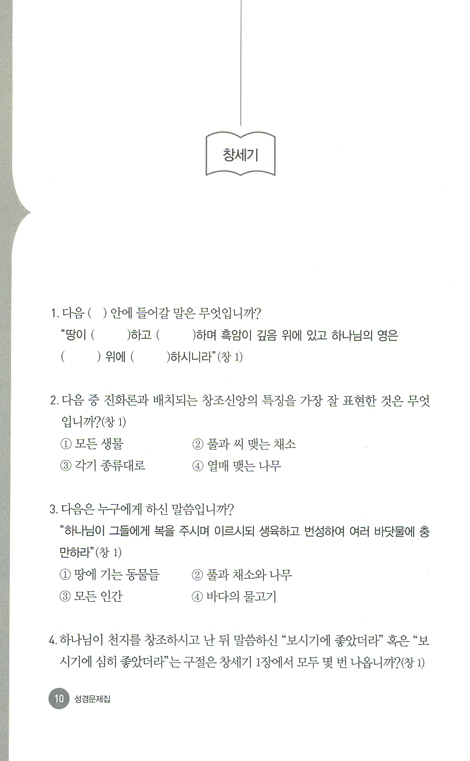 창세기

1. 다음 ( ) 안에 들어갈 말은 무엇입니까?
"땅이 ( )하고 ( )하며 흑암이 깊음 위에 있고 하나님의 영은 ( ) 위에 ( )하시니라"(창 1)

2. 다음 중 진화론과 배치되는 창조신앙의 특징을 가장 잘 표현한 것은 무엇입니까?(창 1)
① 모든 생물 ② 풀과 씨 맺는 채소
③ 각기 종류대로 ④ 열매 맺는 나무

3. 다음은 누구에게 하신 말씀입니까?
"하나님이 그들에게 복을 주시며 이르시되 생육하고 번성하여 여러 바닷물에 충만하라"(창 1)
① 땅에 기는 동물들 ② 풀과 채소와 나무
③ 모든 인간 ④ 바다의 물고기

4. 하나님이 천지를 창조하시고 난 뒤 말씀하신 "보시기에 좋았더라" 혹은 "보시기에 심히 좋았더라"는 구절은 창세기 1장에서 모두 몇 번 나옵니까?(창 1)

10 성경문제집